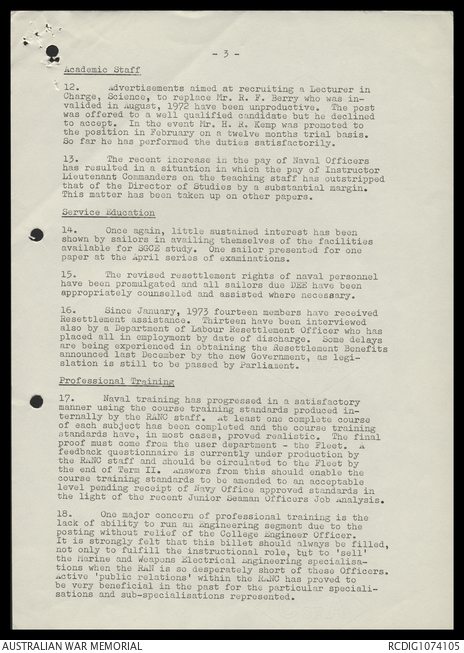 - 3 -

Academic Staff

12. Advertisements aimed at recruiting a Lecturer in Charge, Science, to replace Mr. R. F. Berry who was invalided in August, 1972 have been unproductive. The post was offered to a well qualified candidate but he declined to accept. In the event Mr. H. R. Kemp was promoted to the position in February on a twelve months trial basis. So far he has performed the duties satisfactorily.

13. The recent increase in the pay of Naval Officers has resulted in a situation in which the pay of Instructor Lieutenant Commanders on the teaching staff has outstripped that of the Director of Studies by a substantial margin. This matter has been taken up on other papers.

Service Education

14. Once again, little sustained interest has been shown by sailors in availing themselves of the facilities available for SGCE study. One sailor presented for one paper at the April series of examinations.

15. The revised resettlement rights of naval personnel have been promulgated and all sailors due DEE have been appropriately counselled and assisted where necessary.

16. Since January, 1973 fourteen members have received Resettlement assistance. Thirteen have been interviewed also by a Department of Labour Resettlement Officer who has placed all in employment by date of discharge. Some delays are being experienced in obtaining the Resettlement Benefits announced last December by the new Government, as legislation is still to be passed by Parliament.

Professional Training

17. Naval training has progressed in a satisfactory manner using the course training standards produced internally by the RANC staff. At least one complete course of each subject has been completed and the course training standards have, in most cases, proved realistic. The final proof must come from the user department - the Fleet. A feedback questionnaire is currently under production by the RANC staff and should be circulated to the Fleet by the end of Term II. Answers from this should enable the course training standards to be amended to an acceptable level pending receipt of Navy Office approved standards in the light of the recent Junior Seaman Officers Job Analysis.

18. One major concern of professional training is the lack of ability to run an Engineering segment due to the posting without relief of the College Engineer Officer. It is strongly felt that this billet should always be filled, not only to fulfill the instructional role, but to 'sell' the Marine and Weapons Electrical Engineering specialisations when the RAN is so desperately short of these Officers. Active 'public relations' within the RANC has proved to be very beneficial in the past for the particular specialisations and sub-specialisations represented.

AUSTRALIAN WAR MEMORIAL
RCDIG1074105